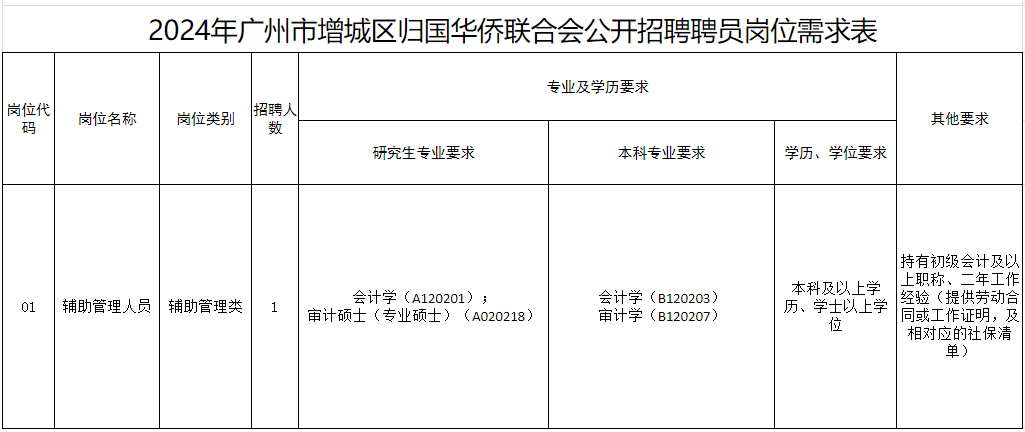 2024年广州市增城区归国华侨联合会公开招聘聘员岗位需求表

| 岗位代码 | 岗位名称 | 岗位类别 | 招聘人数 | 专业及学历要求 | | | 其他要求 |
|---|---|---|---|---|---|---|---|
| | | | | 研究生专业要求 | 本科专业要求 | 学历、学位要求 | |
| 01 | 辅助管理人员 | 辅助管理类 | 1 | 会计学（A120201）；审计硕士（专业硕士）（A020218） | 会计学（B120203）审计学（B120207） | 本科及以上学历、学士以上学位 | 持有初级会计及以上职称、二年工作经验（提供劳动合同或工作证明，及相对应的社保清单） |